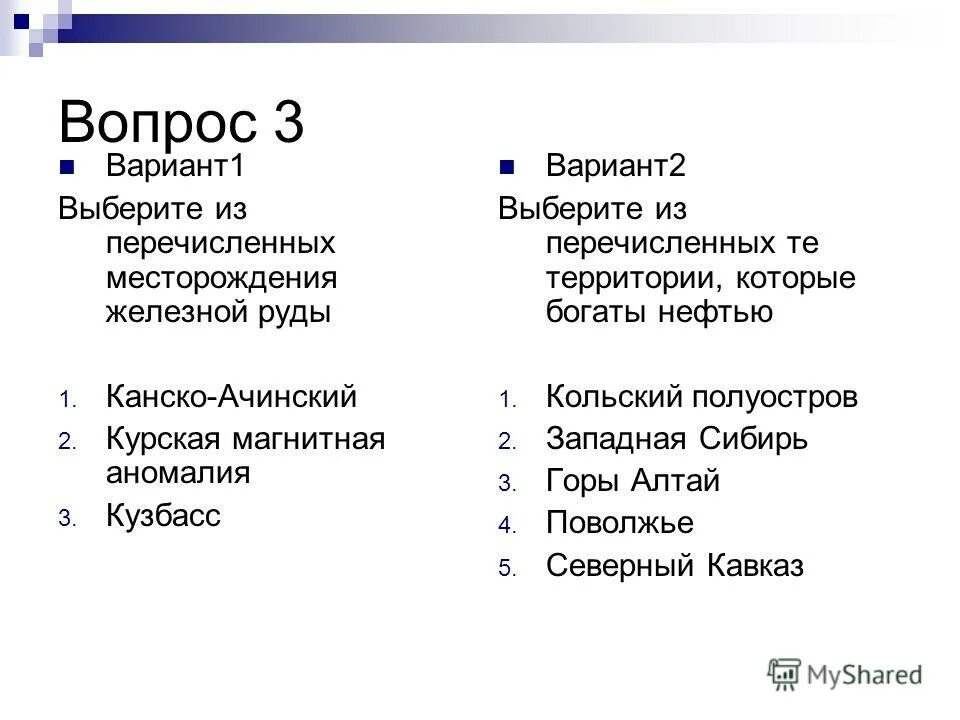 Вопрос 3

Вариант1

Выберите из перечисленных месторождения железной руды

1. Канско-Ачинский
2. Курская магнитная аномалия
3. Кузбасс

Вариант2

Выберите из перечисленных те территории, которые богаты нефтью

1. Кольский полуостров
2. Западная Сибирь
3. Горы Алтай
4. Поволжье
5. Северный Кавказ

MyShared